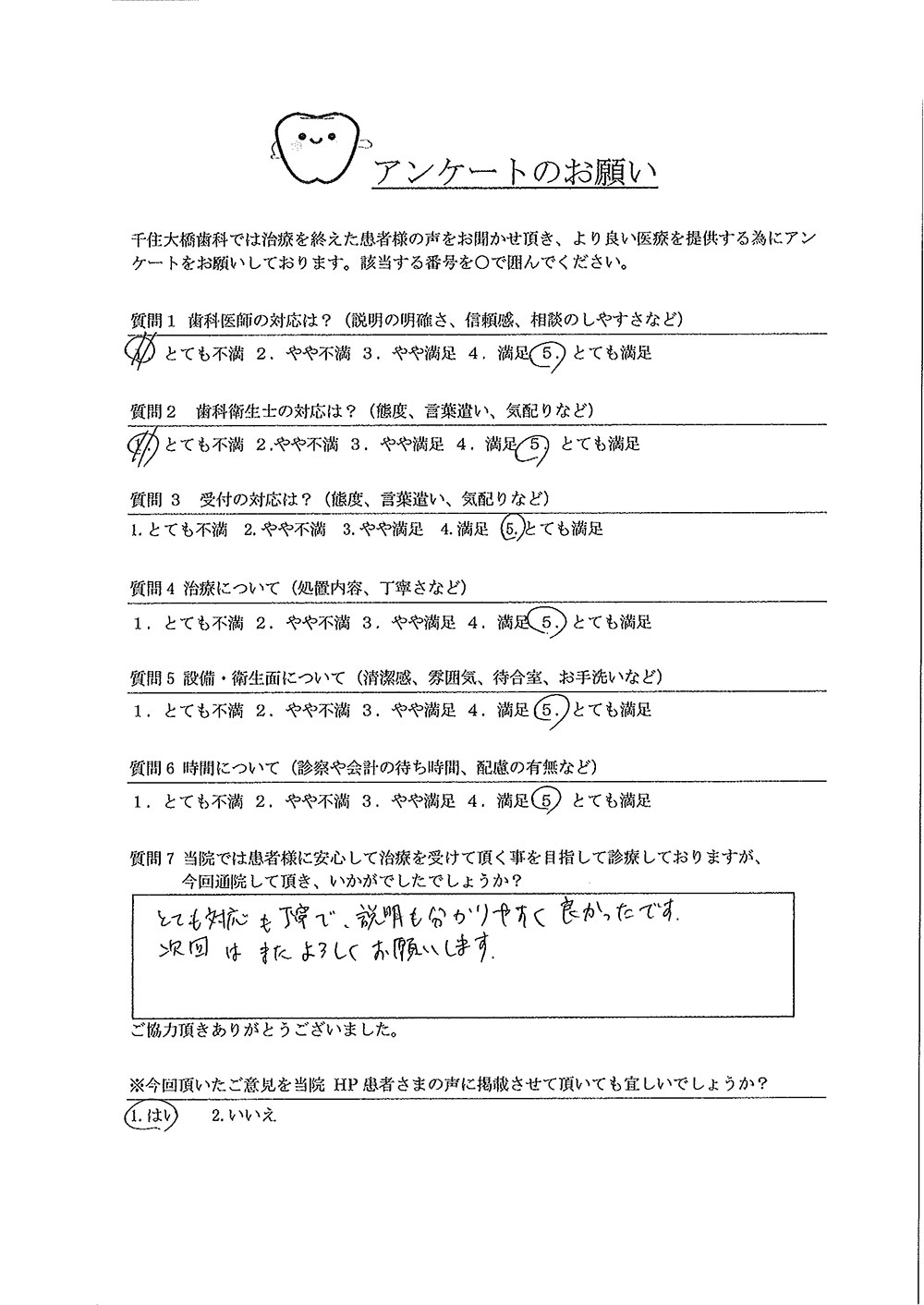 アンケートのお願い

千住大橋歯科では治療を終えた患者様の声をお聞かせ頂き、より良い医療を提供する為にアンケートをお願いしております。該当する番号を○で囲んでください。

質問1 歯科医師の対応は？（説明の明確さ、信頼感、相談のしやすさなど）
1.とても不満 2.やや不満 3.やや満足 4.満足 5.とても満足

質問2 歯科衛生士の対応は？（態度、言葉遣い、気配りなど）
1.とても不満 2.やや不満 3.やや満足 4.満足 5.とても満足

質問3 受付の対応は？（態度、言葉遣い、気配りなど）
1.とても不満 2.やや不満 3.やや満足 4.満足 5.とても満足

質問4 治療について（処置内容、丁寧さなど）
1.とても不満 2.やや不満 3.やや満足 4.満足 5.とても満足

質問5 設備・衛生面について（清潔感、雰囲気、待合室、お手洗いなど）
1.とても不満 2.やや不満 3.やや満足 4.満足 5.とても満足

質問6 時間について（診察や会計の待ち時間、配慮の有無など）
1.とても不満 2.やや不満 3.やや満足 4.満足 5.とても満足

質問7 当院では患者様に安心して治療を受けて頂く事を目指して診療しておりますが、今回通院して頂き、いかがでしたでしょうか？

とても対応も丁寧で、説明も分かりやすく良かったです。
次回はまたよろしくお願いします。

ご協力頂きありがとうございました。

※今回頂いたご意見を当院HP患者さまの声に掲載させて頂いても宜しいでしょうか？
1.はい 2.いいえ